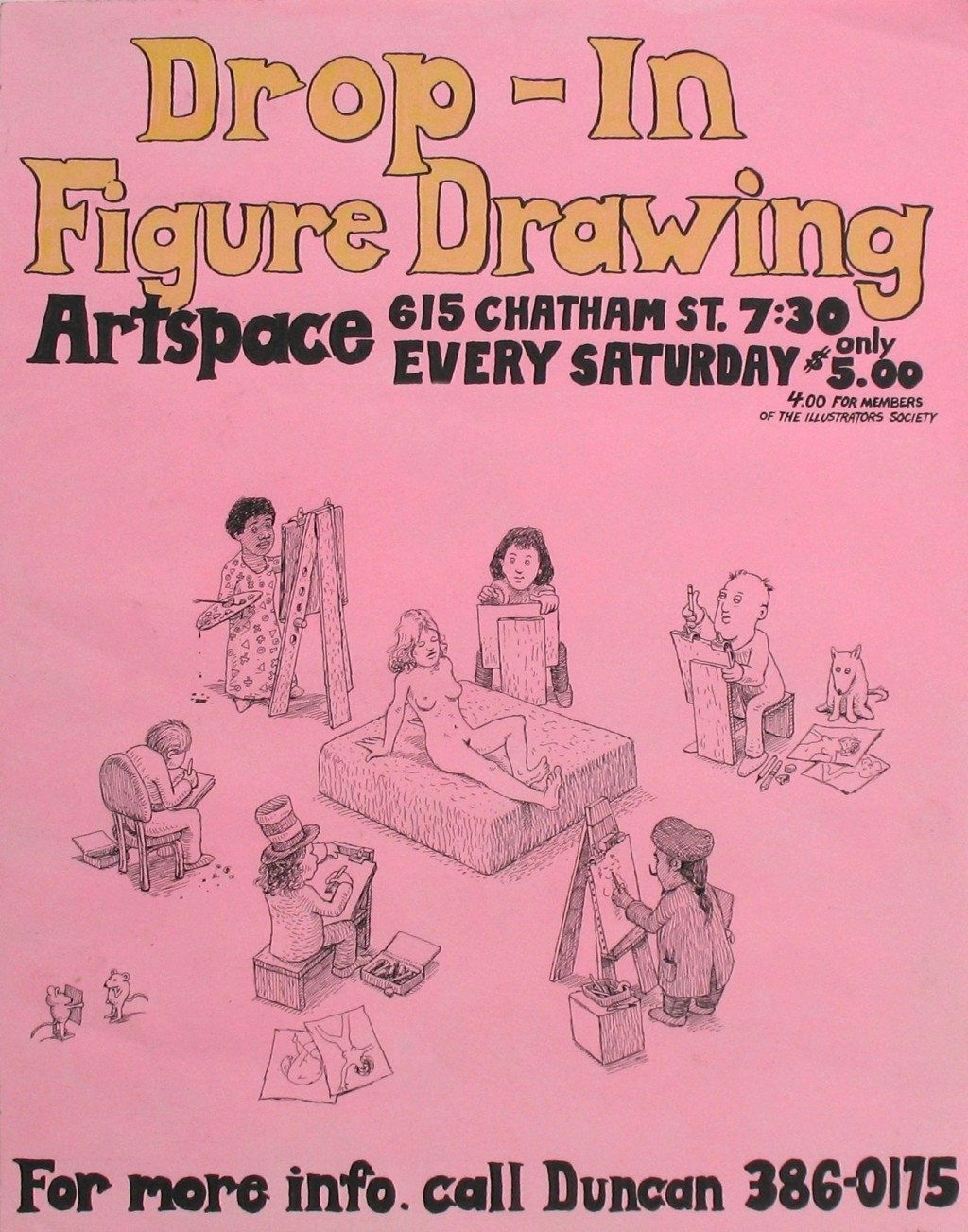 Drop - In
Figure Drawing

Artspace

615 CHATHAM ST. 7:30
EVERY SATURDAY only $5.00

4.00 FOR MEMBERS OF THE ILLUSTRATORS SOCIETY

For more info. call Duncan 386-0175